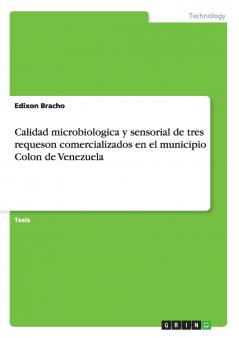 Technology

Edixon Bracho

Calidad microbiologica y sensorial de tres requeson comercializados en el municipio Colon de Venezuela

Tesis

GRIN